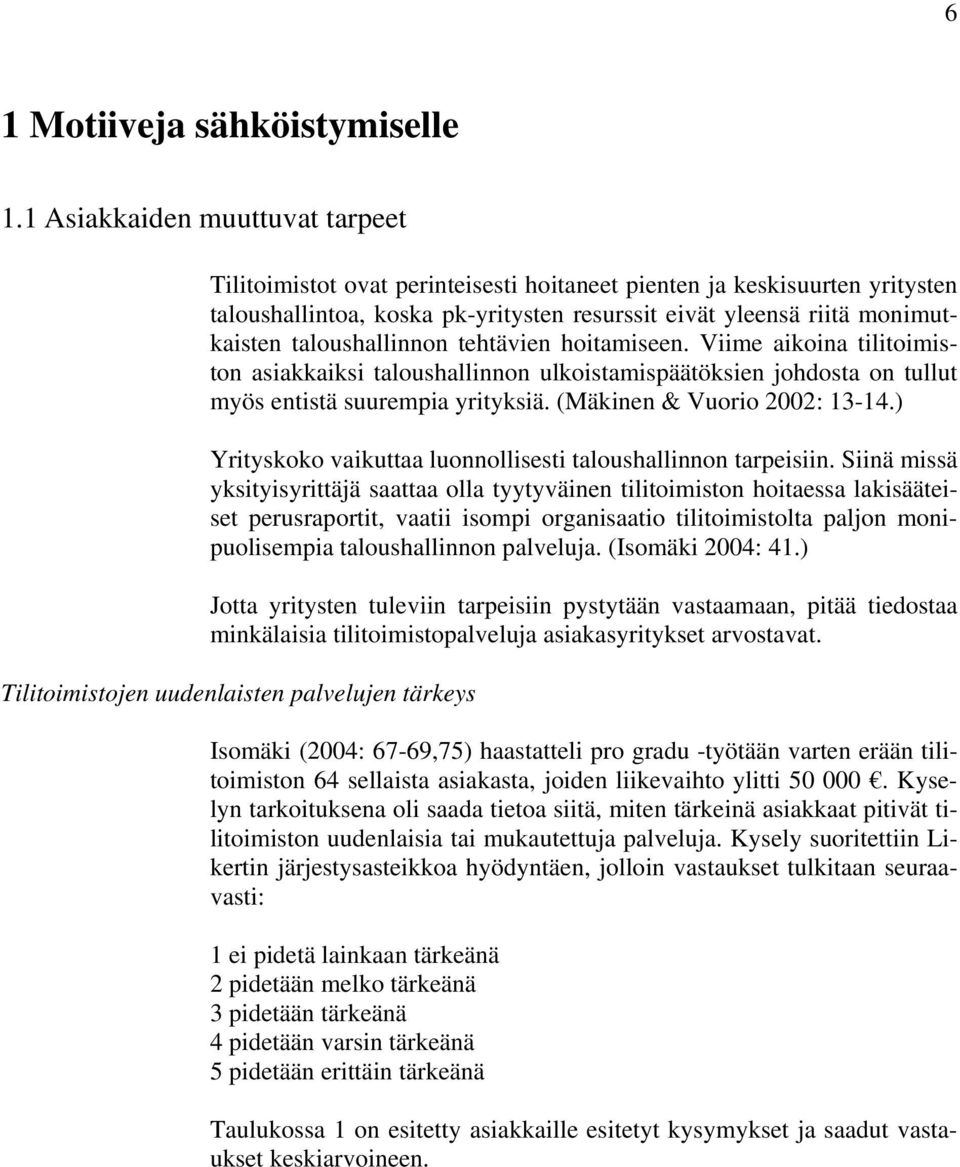 6

1 Motiiveja sähköistymiselle

1.1 Asiakkaiden muuttuvat tarpeet

Tilitoimistot ovat perinteisesti hoitaneet pienten ja keskisuurten yritysten taloushallintoa, koska pk-yritysten resurssit eivät yleensä riitä monimutkaisten taloushallinnon tehtävien hoitamiseen. Viime aikoina tilitoimiston asiakkaiksi taloushallinnon ulkoistamispäätöksien johdosta on tullut myös entistä suurempia yrityksiä. (Mäkinen & Vuorio 2002: 13-14.)

Yrityskoko vaikuttaa luonnollisesti taloushallinnon tarpeisiin. Siinä missä yksityisyrittäjä saattaa olla tyytyväinen tilitoimiston hoitaessa lakisääteiset perusraportit, vaatii isompi organisaatio tilitoimistolta paljon monipuolisempia taloushallinnon palveluja. (Isomäki 2004: 41.)

Jotta yritysten tuleviin tarpeisiin pystytään vastaamaan, pitää tiedostaa minkälaisia tilitoimistopalveluja asiakasyritykset arvostavat.

Tilitoimistojen uudenlaisten palvelujen tärkeys

Isomäki (2004: 67-69,75) haastatteli pro gradu -työtään varten erään tilitoimiston 64 sellaista asiakasta, joiden liikevaihto ylitti 50 000 €. Kyselyn tarkoituksena oli saada tietoa siitä, miten tärkeinä asiakkaat pitivät tilitoimiston uudenlaisia tai mukautettuja palveluja. Kysely suoritettiin Likertin järjestysasteikkoa hyödyntäen, jolloin vastaukset tulkitaan seuraavasti:

1 ei pidetä lainkaan tärkeänä
2 pidetään melko tärkeänä
3 pidetään tärkeänä
4 pidetään varsin tärkeänä
5 pidetään erittäin tärkeänä

Taulukossa 1 on esitetty asiakkaille esitetyt kysymykset ja saadut vastaukset keskiarvoineen.